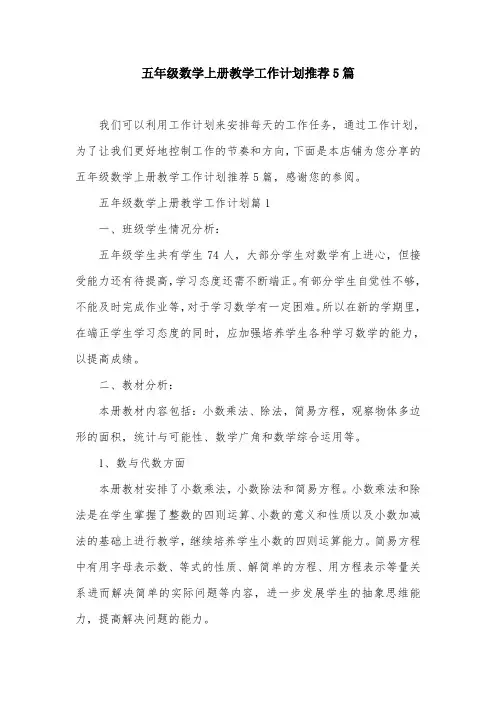 五年级数学上册教学工作计划推荐5篇

我们可以利用工作计划来安排每天的工作任务，通过工作计划，为了让我们更好地控制工作的节奏和方向，下面是本店铺为您分享的五年级数学上册教学工作计划推荐5篇，感谢您的参阅。

五年级数学上册教学工作计划篇1

一、班级学生情况分析：

五年级学生共有学生74人，大部分学生对数学有上进心，但接受能力还有待提高，学习态度还需不断端正。有部分学生自觉性不够，不能及时完成作业等，对于学习数学有一定困难。所以在新的学期里，在端正学生学习态度的同时，应加强培养学生各种学习数学的能力，以提高成绩。

二、教材分析：

本册教材内容包括：小数乘法、除法，简易方程，观察物体多边形的面积，统计与可能性、数学广角和数学综合运用等。

1、数与代数方面

本册教材安排了小数乘法，小数除法和简易方程。小数乘法和除法是在学生掌握了整数的四则运算、小数的意义和性质以及小数加减法的基础上进行教学，继续培养学生小数的四则运算能力。简易方程中有用字母表示数、等式的性质、解简单的方程、用方程表示等量关系进而解决简单的实际问题等内容，进一步发展学生的抽象思维能力，提高解决问题的能力。